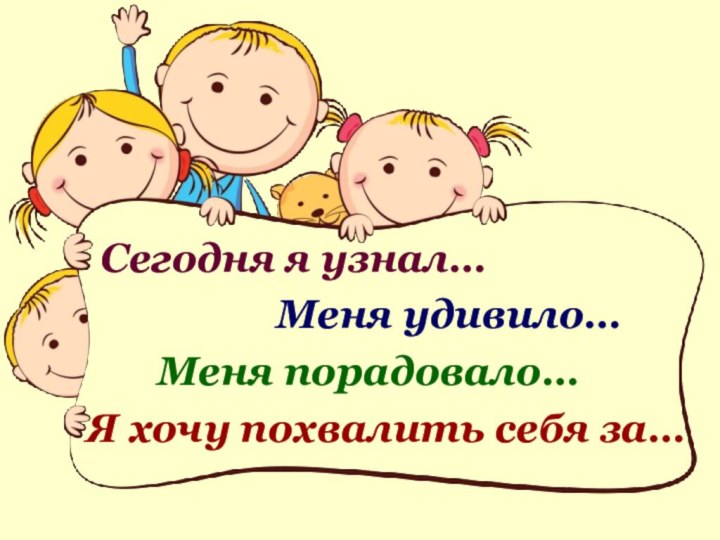 Сегодня я узнал…

Меня удивило…

Меня порадовало…

Я хочу похвалить себя за…